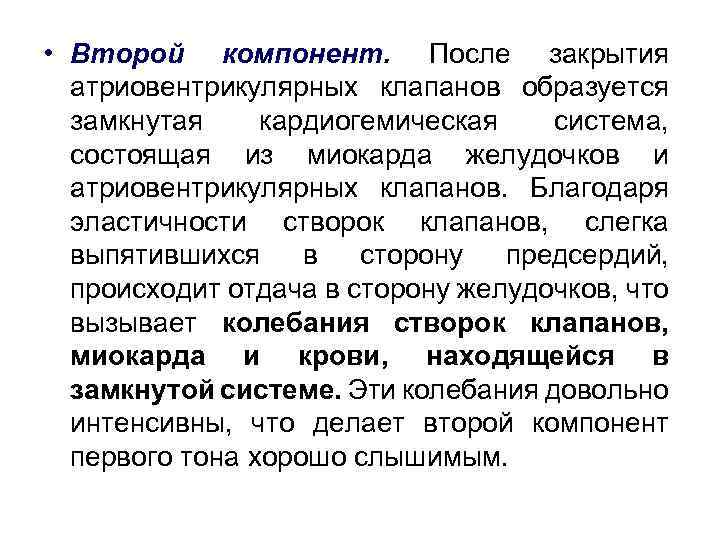 • Второй компонент. После закрытия атриовентрикулярных клапанов образуется замкнутая кардиогемическая система, состоящая из миокарда желудочков и атриовентрикулярных клапанов. Благодаря эластичности створок клапанов, слегка выпятившихся в сторону предсердий, происходит отдача в сторону желудочков, что вызывает колебания створок клапанов, миокарда и крови, находящейся в замкнутой системе. Эти колебания довольно интенсивны, что делает второй компонент первого тона хорошо слышимым.